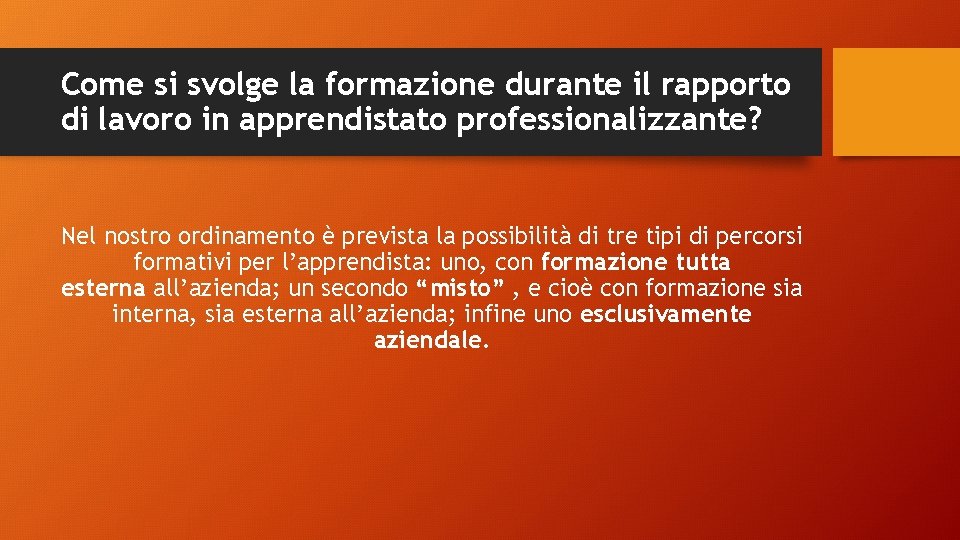 Come si svolge la formazione durante il rapporto di lavoro in apprendistato professionalizzante?

Nel nostro ordinamento è prevista la possibilità di tre tipi di percorsi formativi per l’apprendista: uno, con formazione tutta esterna all’azienda; un secondo “misto” , e cioè con formazione sia interna, sia esterna all’azienda; infine uno esclusivamente aziendale.